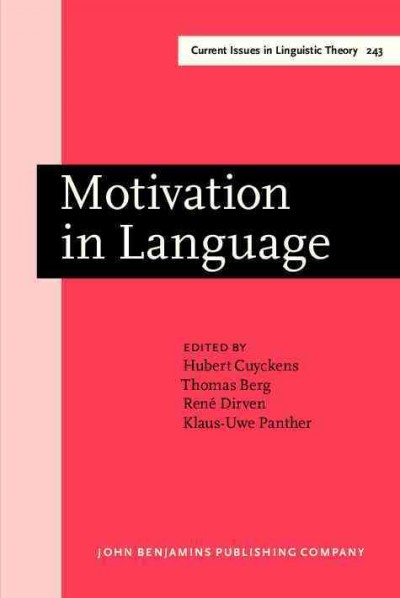 Current Issues in Linguistic Theory 243

Motivation in Language

EDITED BY
Hubert Cuyckens
Thomas Berg
René Dirven
Klaus-Uwe Panther

JOHN BENJAMINS PUBLISHING COMPANY